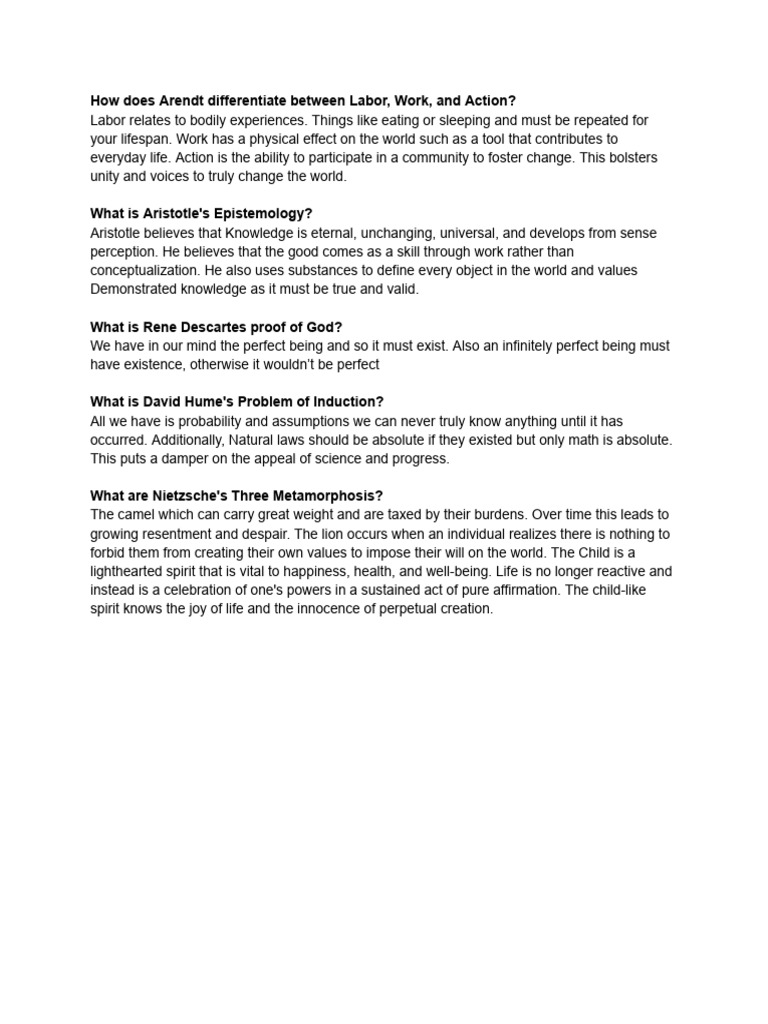 How does Arendt differentiate between Labor, Work, and Action?
Labor relates to bodily experiences. Things like eating or sleeping and must be repeated for your lifespan. Work has a physical effect on the world such as a tool that contributes to everyday life. Action is the ability to participate in a community to foster change. This bolsters unity and voices to truly change the world.

What is Aristotle's Epistemology?
Aristotle believes that Knowledge is eternal, unchanging, universal, and develops from sense perception. He believes that the good comes as a skill through work rather than conceptualization. He also uses substances to define every object in the world and values Demonstrated knowledge as it must be true and valid.

What is Rene Descartes proof of God?
We have in our mind the perfect being and so it must exist. Also an infinitely perfect being must have existence, otherwise it wouldn't be perfect

What is David Hume's Problem of Induction?
All we have is probability and assumptions we can never truly know anything until it has occurred. Additionally, Natural laws should be absolute if they existed but only math is absolute. This puts a damper on the appeal of science and progress.

What are Nietzsche's Three Metamorphosis?
The camel which can carry great weight and are taxed by their burdens. Over time this leads to growing resentment and despair. The lion occurs when an individual realizes there is nothing to forbid them from creating their own values to impose their will on the world. The Child is a lighthearted spirit that is vital to happiness, health, and well-being. Life is no longer reactive and instead is a celebration of one's powers in a sustained act of pure affirmation. The child-like spirit knows the joy of life and the innocence of perpetual creation.